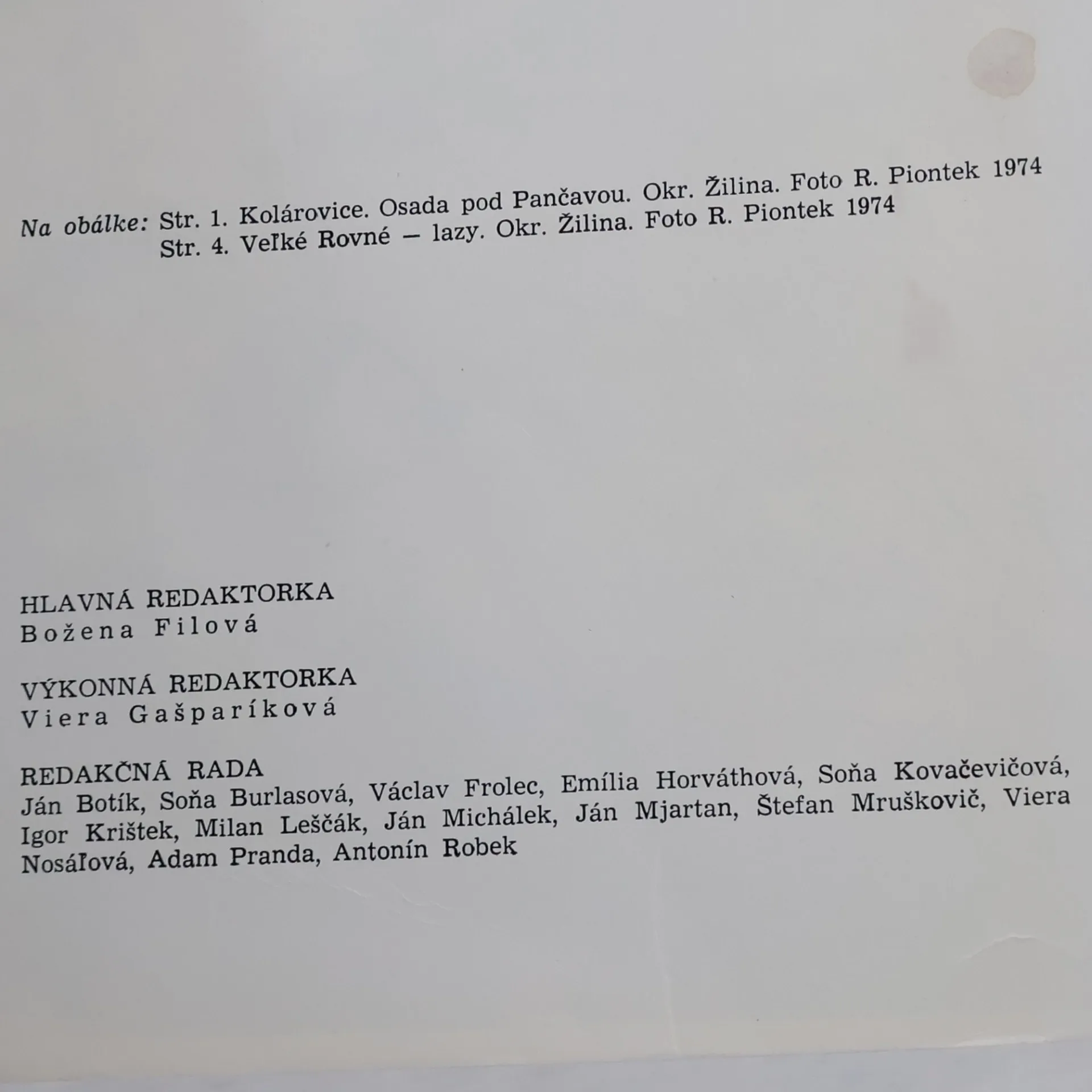 Na obálke: Str. 1. Kolárovice. Osada pod Pančavou. Okr. Žilina. Foto R. Piontek 1974
Str. 4. Veľké Rovné — lazy. Okr. Žilina. Foto R. Piontek 1974

HLAVNÁ REDAKTORKA
Božena Filová

VÝKONNÁ REDAKTORKA
Viera Gašparíková

REDAKČNÁ RADA
Ján Botík, Soňa Burlasová, Václav Frolec, Emília Horváthová, Soňa Kovačevičová, Igor Krištek, Milan Leščák, Ján Michálek, Ján Mjartan, Štefan Mruškovič, Viera Nosáľová, Adam Pranda, Antonín Robek